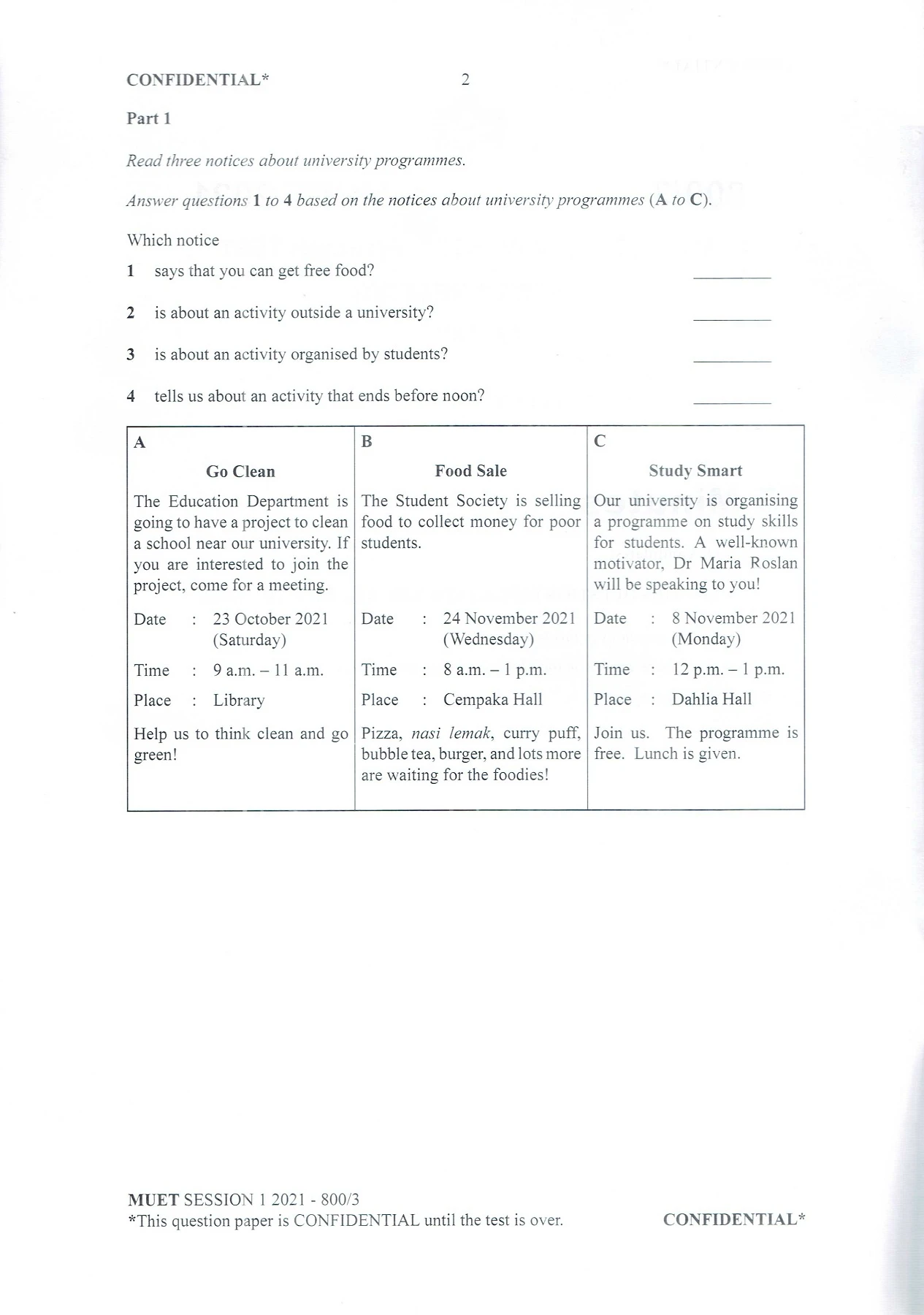 CONFIDENTIAL* 2

Part 1

Read three notices about university programmes.

Answer questions 1 to 4 based on the notices about university programmes (A to C).

Which notice

1 says that you can get free food? ____

2 is about an activity outside a university? ____

3 is about an activity organised by students? ____

4 tells us about an activity that ends before noon? ____

A

Go Clean

The Education Department is going to have a project to clean a school near our university. If you are interested to join the project, come for a meeting.

Date : 23 October 2021 (Saturday)

Time : 9 a.m. – 11 a.m.

Place : Library

Help us to think clean and go green!

B

Food Sale

The Student Society is selling food to collect money for poor students.

Date : 24 November 2021 (Wednesday)

Time : 8 a.m. – 1 p.m.

Place : Cempaka Hall

Pizza, nasi lemak, curry puff, bubble tea, burger, and lots more are waiting for the foodies!

C

Study Smart

Our university is organising a programme on study skills for students. A well-known motivator, Dr Maria Roslan will be speaking to you!

Date : 8 November 2021 (Monday)

Time : 12 p.m. – 1 p.m.

Place : Dahlia Hall

Join us. The programme is free. Lunch is given.

MUET SESSION 1 2021 - 800/3
*This question paper is CONFIDENTIAL until the test is over. CONFIDENTIAL*